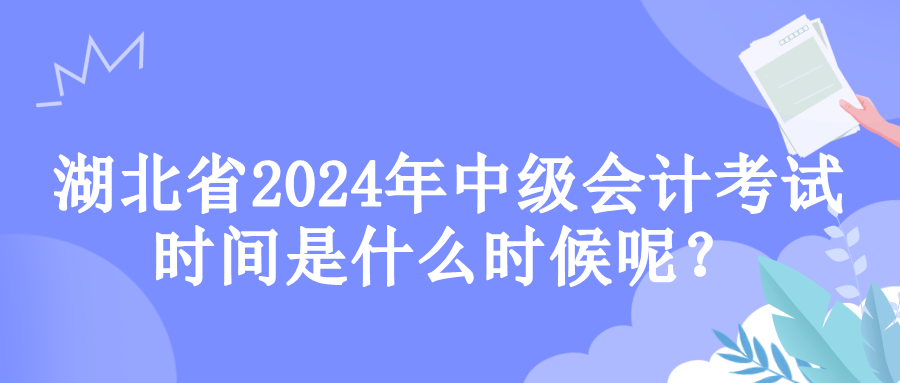 湖北省2024年中级会计考试时间是什么时候呢？